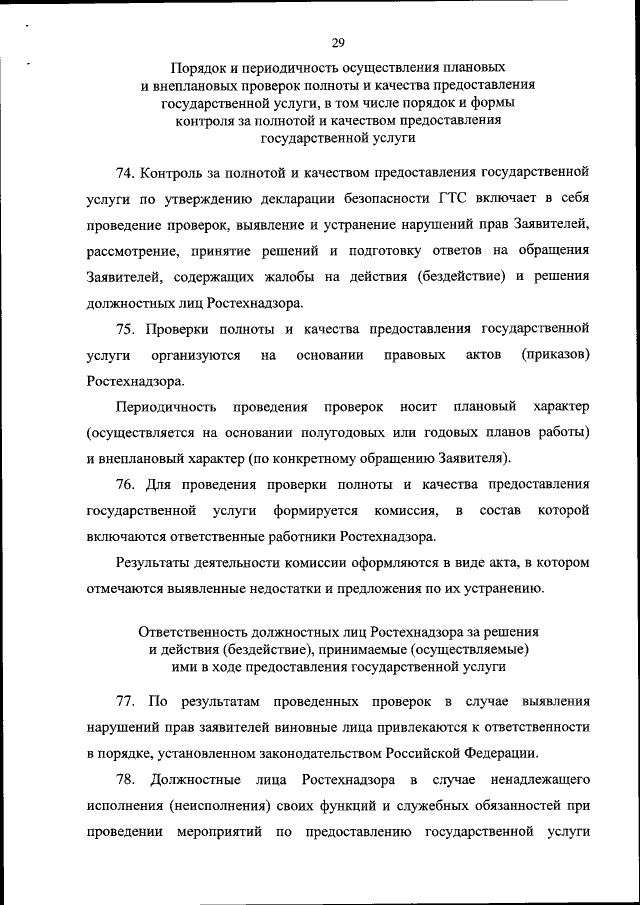 29

Порядок и периодичность осуществления плановых и внеплановых проверок полноты и качества предоставления государственной услуги, в том числе порядок и формы контроля за полнотой и качеством предоставления государственной услуги

74. Контроль за полнотой и качеством предоставления государственной услуги по утверждению декларации безопасности ГТС включает в себя проведение проверок, выявление и устранение нарушений прав Заявителей, рассмотрение, принятие решений и подготовку ответов на обращения Заявителей, содержащих жалобы на действия (бездействие) и решения должностных лиц Ростехнадзора.

75. Проверки полноты и качества предоставления государственной услуги организуются на основании правовых актов (приказов) Ростехнадзора.

Периодичность проведения проверок носит плановый характер (осуществляется на основании полугодовых или годовых планов работы) и внеплановый характер (по конкретному обращению Заявителя).

76. Для проведения проверки полноты и качества предоставления государственной услуги формируется комиссия, в состав которой включаются ответственные работники Ростехнадзора.

Результаты деятельности комиссии оформляются в виде акта, в котором отмечаются выявленные недостатки и предложения по их устранению.

Ответственность должностных лиц Ростехнадзора за решения и действия (бездействие), принимаемые (осуществляемые) ими в ходе предоставления государственной услуги

77. По результатам проведенных проверок в случае выявления нарушений прав заявителей виновные лица привлекаются к ответственности в порядке, установленном законодательством Российской Федерации.

78. Должностные лица Ростехнадзора в случае ненадлежащего исполнения (неисполнения) своих функций и служебных обязанностей при проведении мероприятий по предоставлению государственной услуги